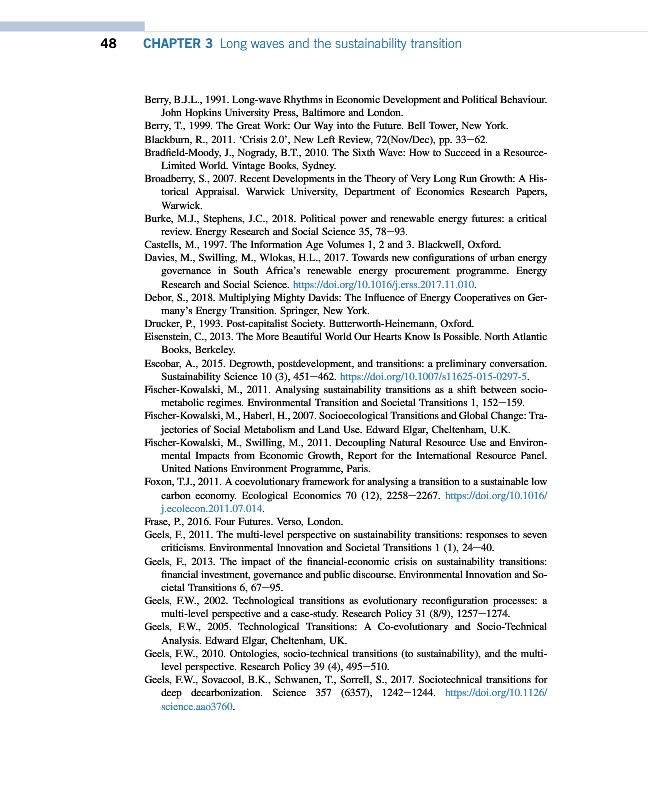 48 CHAPTER 3 Long waves and the sustainability transition

Berry, B.J.L., 1991. Long-wave Rhythms in Economic Development and Political Behaviour. John Hopkins University Press, Baltimore and London.
Berry, T., 1999. The Great Work: Our Way into the Future. Bell Tower, New York.
Blackburn, R., 2011. 'Crisis 2.0', New Left Review, 72(Nov/Dec), pp. 33–62.
Bradfield-Moody, J., Nogrady, B.T., 2010. The Sixth Wave: How to Succeed in a Resource-Limited World. Vintage Books, Sydney.
Broadberry, S., 2007. Recent Developments in the Theory of Very Long Run Growth: A Historical Appraisal. Warwick University, Department of Economics Research Papers, Warwick.
Burke, M.J., Stephens, J.C., 2018. Political power and renewable energy futures: a critical review. Energy Research and Social Science 35, 78–93.
Castells, M., 1997. The Information Age Volumes 1, 2 and 3. Blackwell, Oxford.
Davies, M., Swilling, M., Wlokas, H.L., 2017. Towards new configurations of urban energy governance in South Africa's renewable energy procurement programme. Energy Research and Social Science. https://doi.org/10.1016/j.erss.2017.11.010.
Debor, S., 2018. Multiplying Mighty Davids: The Influence of Energy Cooperatives on Germany's Energy Transition. Springer, New York.
Drucker, P., 1993. Post-capitalist Society. Butterworth-Heinemann, Oxford.
Eisenstein, C., 2013. The More Beautiful World Our Hearts Know Is Possible. North Atlantic Books, Berkeley.
Escobar, A., 2015. Degrowth, postdevelopment, and transitions: a preliminary conversation. Sustainability Science 10 (3), 451–462. https://doi.org/10.1007/s11625-015-0297-5.
Fischer-Kowalski, M., 2011. Analysing sustainability transitions as a shift between socio-metabolic regimes. Environmental Transition and Societal Transitions 1, 152–159.
Fischer-Kowalski, M., Haberl, H., 2007. Socioecological Transitions and Global Change: Trajectories of Social Metabolism and Land Use. Edward Elgar, Cheltenham, U.K.
Fischer-Kowalski, M., Swilling, M., 2011. Decoupling Natural Resource Use and Environmental Impacts from Economic Growth, Report for the International Resource Panel. United Nations Environment Programme, Paris.
Foxon, T.J., 2011. A coevolutionary framework for analysing a transition to a sustainable low carbon economy. Ecological Economics 70 (12), 2258–2267. https://doi.org/10.1016/j.ecolecon.2011.07.014.
Frase, P., 2016. Four Futures. Verso, London.
Geels, F., 2011. The multi-level perspective on sustainability transitions: responses to seven criticisms. Environmental Innovation and Societal Transitions 1 (1), 24–40.
Geels, F., 2013. The impact of the financial-economic crisis on sustainability transitions: financial investment, governance and public discourse. Environmental Innovation and Societal Transitions 6, 67–95.
Geels, F.W., 2002. Technological transitions as evolutionary reconfiguration processes: a multi-level perspective and a case-study. Research Policy 31 (8/9), 1257–1274.
Geels, F.W., 2005. Technological Transitions: A Co-evolutionary and Socio-Technical Analysis. Edward Elgar, Cheltenham, UK.
Geels, F.W., 2010. Ontologies, socio-technical transitions (to sustainability), and the multi-level perspective. Research Policy 39 (4), 495–510.
Geels, F.W., Sovacool, B.K., Schwanen, T., Sorrell, S., 2017. Sociotechnical transitions for deep decarbonization. Science 357 (6357), 1242–1244. https://doi.org/10.1126/science.aao3760.